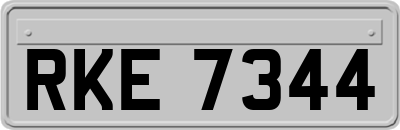 RKE 7344